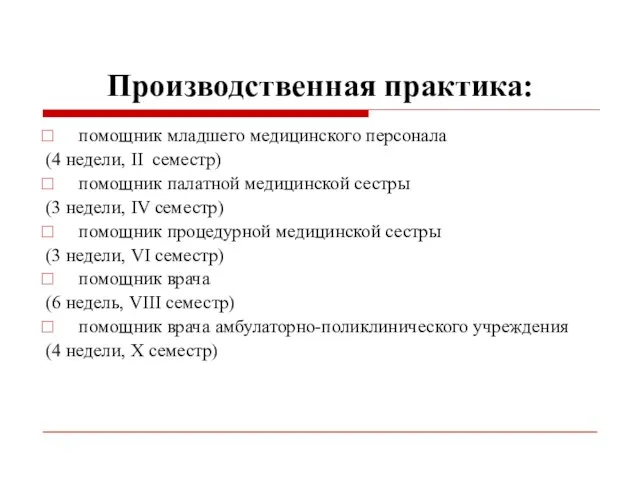 Производственная практика:

помощник младшего медицинского персонала
(4 недели, II семестр)

помощник палатной медицинской сестры
(3 недели, IV семестр)

помощник процедурной медицинской сестры
(3 недели, VI семестр)

помощник врача
(6 недель, VIII семестр)

помощник врача амбулаторно-поликлинического учреждения
(4 недели, X семестр)